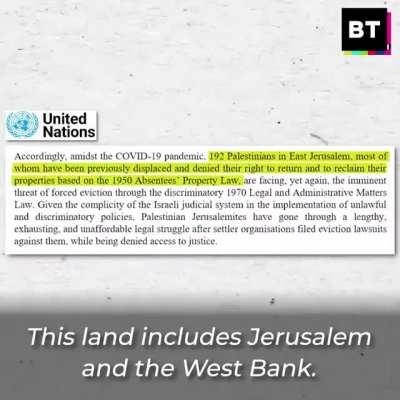 BT

United Nations

Accordingly, amidst the COVID-19 pandemic, 192 Palestinians in East Jerusalem, most of whom have been previously displaced and denied their right to return and to reclaim their properties based on the 1950 Absentees' Property Law, are facing, yet again, the imminent threat of forced eviction through the discriminatory 1970 Legal and Administrative Matters Law. Given the complicity of the Israeli judicial system in the implementation of unlawful and discriminatory policies, Palestinian Jerusalemites have gone through a lengthy, exhausting, and unaffordable legal struggle after settler organisations filed eviction lawsuits against them, while being denied access to justice.

This land includes Jerusalem and the West Bank.